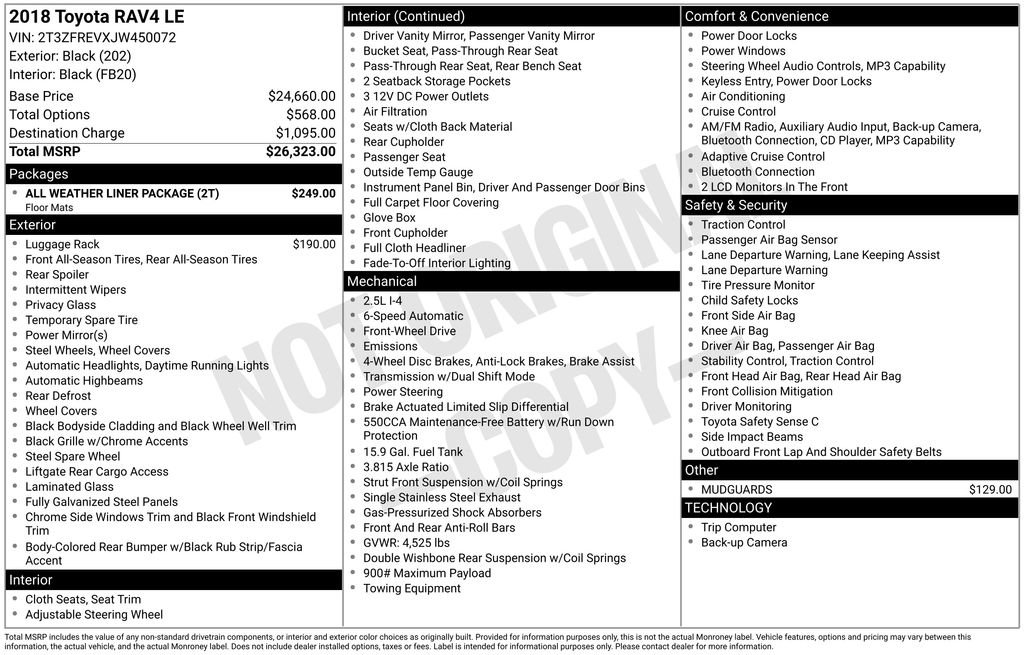 2018 Toyota RAV4 LE
VIN: 2T3ZFREVXJW450072
Exterior: Black (202)
Interior: Black (FB20)

Base Price $24,660.00
Total Options $568.00
Destination Charge $1,095.00
Total MSRP $26,323.00

Packages
• ALL WEATHER LINER PACKAGE (2T) $249.00
Floor Mats

Exterior
• Luggage Rack $190.00
• Front All-Season Tires, Rear All-Season Tires
• Rear Spoiler
• Intermittent Wipers
• Privacy Glass
• Temporary Spare Tire
• Power Mirror(s)
• Steel Wheels, Wheel Covers
• Automatic Headlights, Daytime Running Lights
• Automatic Highbeams
• Rear Defrost
• Wheel Covers
• Black Bodyside Cladding and Black Wheel Well Trim
• Black Grille w/Chrome Accents
• Steel Spare Wheel
• Liftgate Rear Cargo Access
• Laminated Glass
• Fully Galvanized Steel Panels
• Chrome Side Windows Trim and Black Front Windshield Trim
• Body-Colored Rear Bumper w/Black Rub Strip/Fascia Accent

Interior
• Cloth Seats, Seat Trim
• Adjustable Steering Wheel

Interior (Continued)
• Driver Vanity Mirror, Passenger Vanity Mirror
• Bucket Seat, Pass-Through Rear Seat
• Pass-Through Rear Seat, Rear Bench Seat
• 2 Seatback Storage Pockets
• 3 12V DC Power Outlets
• Air Filtration
• Seats w/Cloth Back Material
• Rear Cupholder
• Passenger Seat
• Outside Temp Gauge
• Instrument Panel Bin, Driver And Passenger Door Bins
• Full Carpet Floor Covering
• Glove Box
• Front Cupholder
• Full Cloth Headliner
• Fade-To-Off Interior Lighting

Mechanical
• 2.5L I-4
• 6-Speed Automatic
• Front-Wheel Drive
• Emissions
• 4-Wheel Disc Brakes, Anti-Lock Brakes, Brake Assist
• Transmission w/Dual Shift Mode
• Power Steering
• Brake Actuated Limited Slip Differential
• 550CCA Maintenance-Free Battery w/Run Down Protection
• 15.9 Gal. Fuel Tank
• 3.815 Axle Ratio
• Strut Front Suspension w/Coil Springs
• Single Stainless Steel Exhaust
• Gas-Pressurized Shock Absorbers
• Front And Rear Anti-Roll Bars
• GVWR: 4,525 lbs
• Double Wishbone Rear Suspension w/Coil Springs
• 900# Maximum Payload
• Towing Equipment

Comfort & Convenience
• Power Door Locks
• Power Windows
• Steering Wheel Audio Controls, MP3 Capability
• Keyless Entry, Power Door Locks
• Air Conditioning
• Cruise Control
• AM/FM Radio, Auxiliary Audio Input, Back-up Camera, Bluetooth Connection, CD Player, MP3 Capability
• Adaptive Cruise Control
• Bluetooth Connection
• 2 LCD Monitors In The Front

Safety & Security
• Traction Control
• Passenger Air Bag Sensor
• Lane Departure Warning, Lane Keeping Assist
• Lane Departure Warning
• Tire Pressure Monitor
• Child Safety Locks
• Front Side Air Bag
• Knee Air Bag
• Driver Air Bag, Passenger Air Bag
• Stability Control, Traction Control
• Front Head Air Bag, Rear Head Air Bag
• Front Collision Mitigation
• Driver Monitoring
• Toyota Safety Sense C
• Side Impact Beams
• Outboard Front Lap And Shoulder Safety Belts

Other
• MUDGUARDS $129.00

TECHNOLOGY
• Trip Computer
• Back-up Camera

Total MSRP includes the value of any non-standard drivetrain components, or interior and exterior color choices as originally built. Provided for information purposes only, this is not the actual Monroney label. Vehicle features, options and pricing may vary between this information, the actual vehicle, and the actual Monroney label. Does not include dealer installed options, taxes or fees. Label is intended for informational purposes only. Please contact dealer for more information.

NOT ORIGINAL COPY